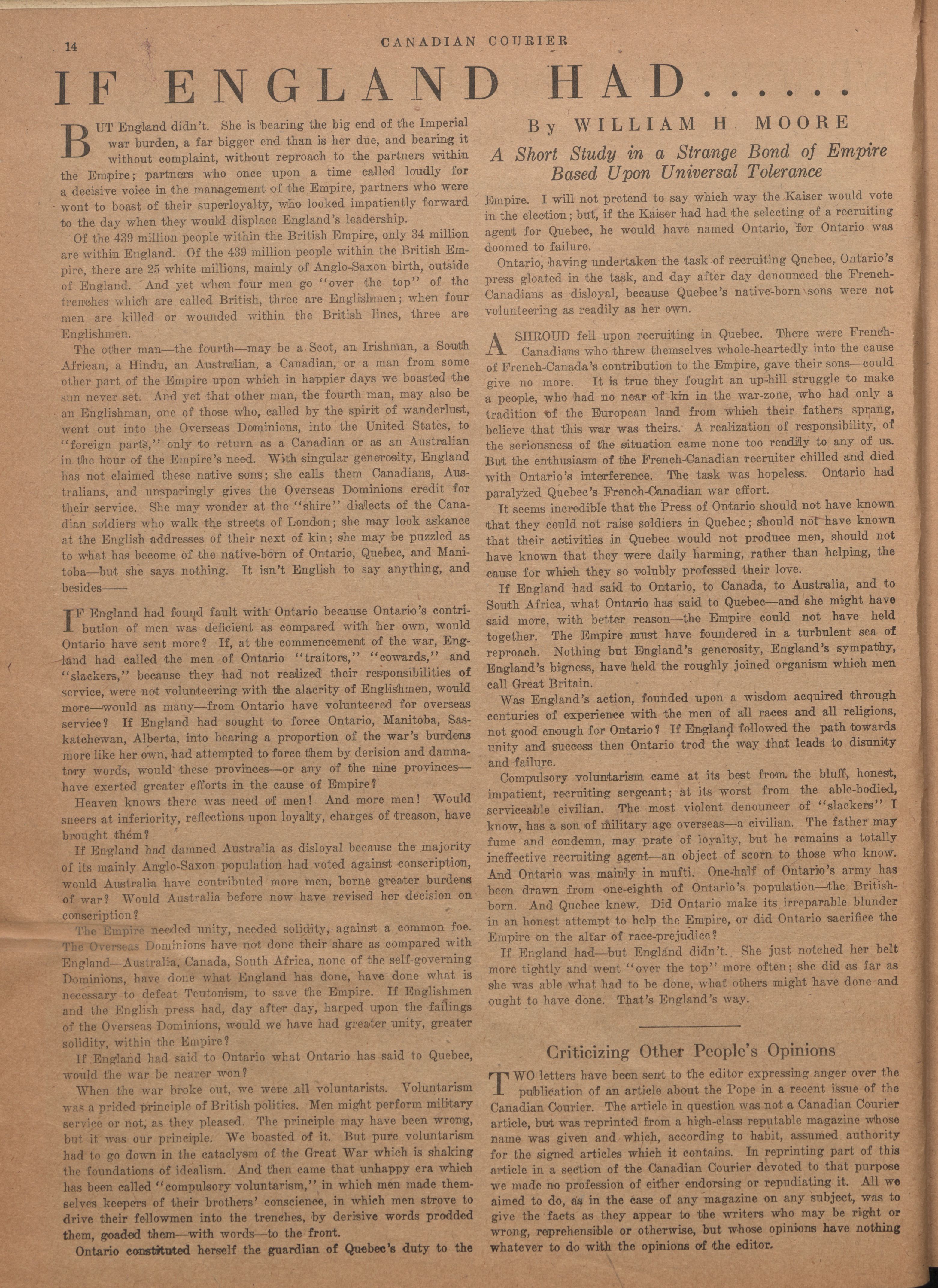 14 CANADIAN COURIER

IF ENGLAND HAD......

By WILLIAM H MOORE

A Short Study in a Strange Bond of Empire Based Upon Universal Tolerance

BUT England didn't. She is bearing the big end of the Imperial war burden, a far bigger end than is her due, and bearing it without complaint, without reproach to the partners within the Empire; partners who once upon a time called loudly for a decisive voice in the management of the Empire, partners who were wont to boast of their superloyalty, who looked impatiently forward to the day when they would displace England's leadership.

Of the 439 million people within the British Empire, only 34 million are within England. Of the 439 million people within the British Empire, there are 25 white millions, mainly of Anglo-Saxon birth, outside of England. And yet when four men go "over the top" of the trenches which are called British, three are Englishmen; when four men are killed or wounded within the British lines, three are Englishmen.

The other man—the fourth—may be a Scot, an Irishman, a South African, a Hindu, an Australian, a Canadian, or a man from some other part of the Empire upon which in happier days we boasted the sun never set. And yet that other man, the fourth man, may also be an Englishman, one of those who, called by the spirit of wanderlust, went out into the Overseas Dominions, into the United States, to "foreign parts," only to return as a Canadian or as an Australian in the hour of the Empire's need. With singular generosity, England has not claimed these native sons; she calls them Canadians, Australians, and unsparingly gives the Overseas Dominions credit for their service. She may wonder at the "shire" dialects of the Canadian soldiers who walk the streets of London; she may look askance at the English addresses of their next of kin; she may be puzzled as to what has become of the native-born of Ontario, Quebec, and Manitoba—but she says nothing. It isn't English to say anything, and besides——

IF England had found fault with Ontario because Ontario's contribution of men was deficient as compared with her own, would Ontario have sent more? If, at the commencement of the war, England had called the men of Ontario "traitors," "cowards," and "slackers," because they had not realized their responsibilities of service, were not volunteering with the alacrity of Englishmen, would more—would as many—from Ontario have volunteered for overseas service? If England had sought to force Ontario, Manitoba, Saskatchewan, Alberta, into bearing a proportion of the war's burdens more like her own, had attempted to force them by derision and damnatory words, would these provinces—or any of the nine provinces—have exerted greater efforts in the cause of Empire?

Heaven knows there was need of men! And more men! Would sneers at inferiority, reflections upon loyalty, charges of treason, have brought them?

If England had damned Australia as disloyal because the majority of its mainly Anglo-Saxon population had voted against conscription, would Australia have contributed more men, borne greater burdens of war? Would Australia before now have revised her decision on conscription?

The Empire needed unity, needed solidity, against a common foe. The Overseas Dominions have not done their share as compared with England—Australia, Canada, South Africa, none of the self-governing Dominions, have done what England has done, have done what is necessary to defeat Teutonism, to save the Empire. If Englishmen and the English press had, day after day, harped upon the failings of the Overseas Dominions, would we have had greater unity, greater solidity, within the Empire?

If England had said to Ontario what Ontario has said to Quebec, would the war be nearer won?

When the war broke out, we were all voluntarists. Voluntarism was a prided principle of British politics. Men might perform military service or not, as they pleased. The principle may have been wrong, but it was our principle. We boasted of it. But pure voluntarism had to go down in the cataclysm of the Great War which is shaking the foundations of idealism. And then came that unhappy era which has been called "compulsory voluntarism," in which men made themselves keepers of their brothers' conscience, in which men strove to drive their fellowmen into the trenches, by derisive words prodded them, goaded them—with words—to the front.

Ontario constituted herself the guardian of Quebec's duty to the Empire. I will not pretend to say which way the Kaiser would vote in the election; but, if the Kaiser had had the selecting of a recruiting agent for Quebec, he would have named Ontario, for Ontario was doomed to failure.

Ontario, having undertaken the task of recruiting Quebec, Ontario's press gloated in the task, and day after day denounced the French-Canadians as disloyal, because Quebec's native-born sons were not volunteering as readily as her own.

A SHROUD fell upon recruiting in Quebec. There were French-Canadians who threw themselves whole-heartedly into the cause of French-Canada's contribution to the Empire, gave their sons—could give no more. It is true they fought an up-hill struggle to make a people, who had no near of kin in the war-zone, who had only a tradition of the European land from which their fathers sprang, believe that this war was theirs. A realization of responsibility, of the seriousness of the situation came none too readily to any of us. But the enthusiasm of the French-Canadian recruiter chilled and died with Ontario's interference. The task was hopeless. Ontario had paralyzed Quebec's French-Canadian war effort.

It seems incredible that the Press of Ontario should not have known that they could not raise soldiers in Quebec; should not have known that their activities in Quebec would not produce men, should not have known that they were daily harming, rather than helping, the cause for which they so volubly professed their love.

If England had said to Ontario, to Canada, to Australia, and to South Africa, what Ontario has said to Quebec—and she might have said more, with better reason—the Empire could not have held together. The Empire must have foundered in a turbulent sea of reproach. Nothing but England's generosity, England's sympathy, England's bigness, have held the roughly joined organism which men call Great Britain.

Was England's action, founded upon a wisdom acquired through centuries of experience with the men of all races and all religions, not good enough for Ontario? If England followed the path towards unity and success then Ontario trod the way that leads to disunity and failure.

Compulsory voluntarism came at its best from the bluff, honest, impatient, recruiting sergeant; at its worst from the able-bodied, serviceable civilian. The most violent denouncer of "slackers" I know, has a son of military age overseas—a civilian. The father may fume and condemn, may prate of loyalty, but he remains a totally ineffective recruiting agent—an object of scorn to those who know. And Ontario was mainly in mufti. One-half of Ontario's army has been drawn from one-eighth of Ontario's population—the British-born. And Quebec knew. Did Ontario make its irreparable blunder in an honest attempt to help the Empire, or did Ontario sacrifice the Empire on the altar of race-prejudice?

If England had—but England didn't. She just notched her belt more tightly and went "over the top" more often; she did as far as she was able what had to be done, what others might have done and ought to have done. That's England's way.

Criticizing Other People's Opinions

TWO letters have been sent to the editor expressing anger over the publication of an article about the Pope in a recent issue of the Canadian Courier. The article in question was not a Canadian Courier article, but was reprinted from a high-class reputable magazine whose name was given and which, according to habit, assumed authority for the signed articles which it contains. In reprinting part of this article in a section of the Canadian Courier devoted to that purpose we made no profession of either endorsing or repudiating it. All we aimed to do, as in the case of any magazine on any subject, was to give the facts as they appear to the writers who may be right or wrong, reprehensible or otherwise, but whose opinions have nothing whatever to do with the opinions of the editor.